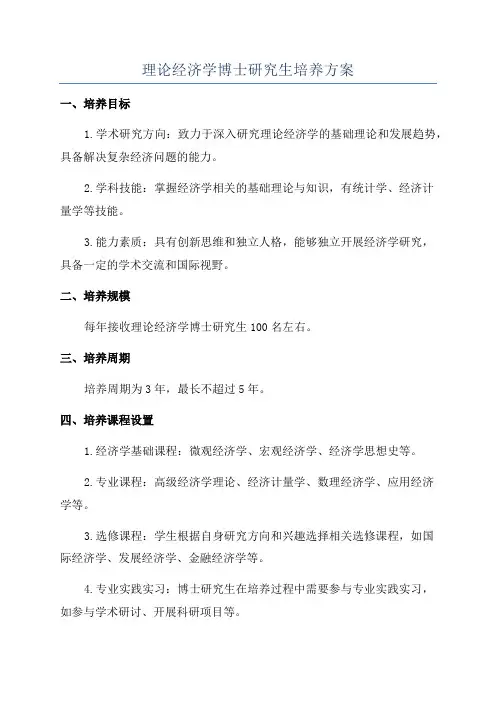 理论经济学博士研究生培养方案

一、培养目标

1.学术研究方向：致力于深入研究理论经济学的基础理论和发展趋势，具备解决复杂经济问题的能力。

2.学科技能：掌握经济学相关的基础理论与知识，有统计学、经济计量学等技能。

3.能力素质：具有创新思维和独立人格，能够独立开展经济学研究，具备一定的学术交流和国际视野。

二、培养规模

每年接收理论经济学博士研究生100名左右。

三、培养周期

培养周期为3年，最长不超过5年。

四、培养课程设置

1.经济学基础课程：微观经济学、宏观经济学、经济学思想史等。

2.专业课程：高级经济学理论、经济计量学、数理经济学、应用经济学等。

3.选修课程：学生根据自身研究方向和兴趣选择相关选修课程，如国际经济学、发展经济学、金融经济学等。

4.专业实践实习：博士研究生在培养过程中需要参与专业实践实习，如参与学术研讨、开展科研项目等。